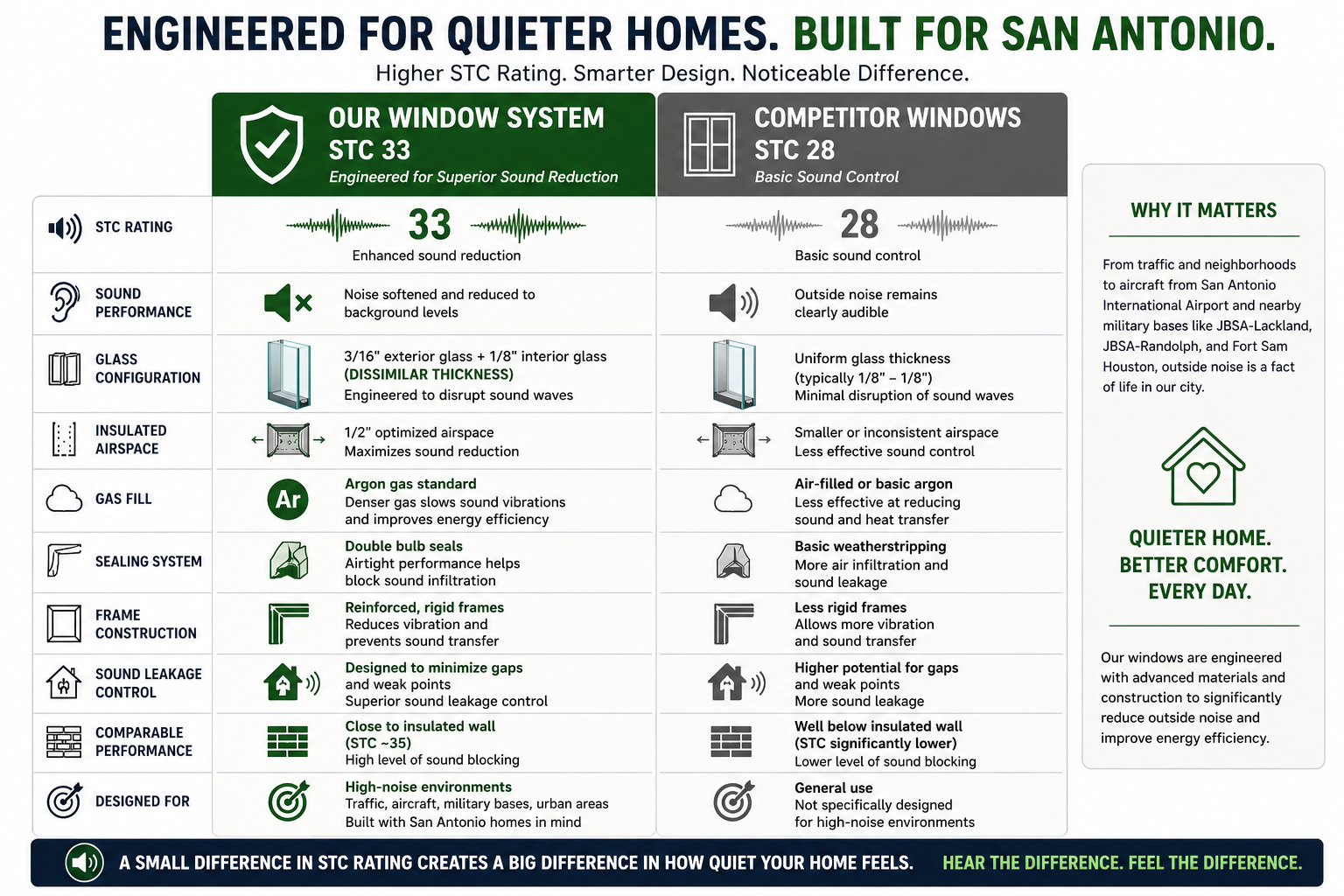 ENGINEERED FOR QUIETER HOMES. BUILT FOR SAN ANTONIO.
Higher STC Rating. Smarter Design. Noticeable Difference.

| | OUR WINDOW SYSTEM STC 33 Engineered for Superior Sound Reduction | COMPETITOR WINDOWS STC 28 Basic Sound Control |
|---|---|---|
| STC RATING | 33 Enhanced sound reduction | 28 Basic sound control |
| SOUND PERFORMANCE | Noise softened and reduced to background levels | Outside noise remains clearly audible |
| GLASS CONFIGURATION | 3/16" exterior glass + 1/8" interior glass (DISSIMILAR THICKNESS) Engineered to disrupt sound waves | Uniform glass thickness (typically 1/8" – 1/8") Minimal disruption of sound waves |
| INSULATED AIRSPACE | 1/2" optimized airspace Maximizes sound reduction | Smaller or inconsistent airspace Less effective sound control |
| GAS FILL | Ar Argon gas standard Denser gas slows sound vibrations and improves energy efficiency | Air-filled or basic argon Less effective at reducing sound and heat transfer |
| SEALING SYSTEM | Double bulb seals Airtight performance helps block sound infiltration | Basic weatherstripping More air infiltration and sound leakage |
| FRAME CONSTRUCTION | Reinforced, rigid frames Reduces vibration and prevents sound transfer | Less rigid frames Allows more vibration and sound transfer |
| SOUND LEAKAGE CONTROL | Designed to minimize gaps and weak points Superior sound leakage control | Higher potential for gaps and weak points More sound leakage |
| COMPARABLE PERFORMANCE | Close to insulated wall (STC ~35) High level of sound blocking | Well below insulated wall (STC significantly lower) Lower level of sound blocking |
| DESIGNED FOR | High-noise environments Traffic, aircraft, military bases, urban areas Built with San Antonio homes in mind | General use Not specifically designed for high-noise environments |

WHY IT MATTERS

From traffic and neighborhoods to aircraft from San Antonio International Airport and nearby military bases like JBSA-Lackland, JBSA-Randolph, and Fort Sam Houston, outside noise is a fact of life in our city.

QUIETER HOME. BETTER COMFORT. EVERY DAY.

Our windows are engineered with advanced materials and construction to significantly reduce outside noise and improve energy efficiency.

A SMALL DIFFERENCE IN STC RATING CREATES A BIG DIFFERENCE IN HOW QUIET YOUR HOME FEELS. HEAR THE DIFFERENCE. FEEL THE DIFFERENCE.